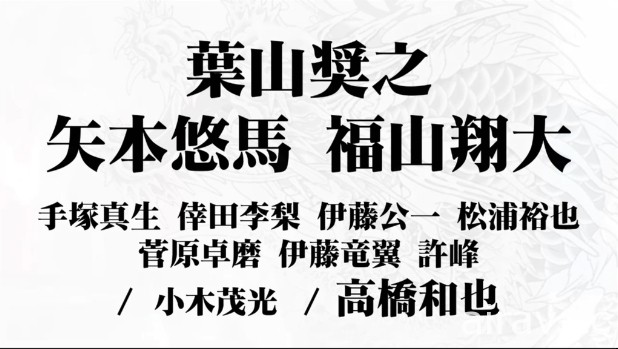 葉山奨之

矢本悠馬　福山翔大

手塚真生　倖田李梨　伊藤公一　松浦裕也
菅原卓磨　伊藤竜翼　許峰

／　小木茂光　／　高橋和也